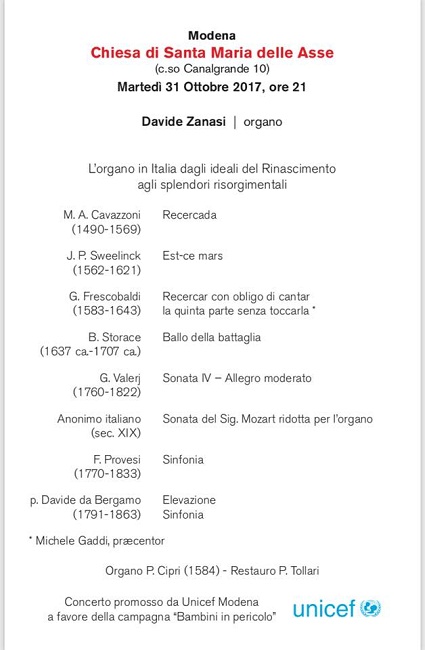 Modena
Chiesa di Santa Maria delle Asse
(c.so Canalgrande 10)
Martedì 31 Ottobre 2017, ore 21

Davide Zanasi | organo

L'organo in Italia dagli ideali del Rinascimento agli splendori risorgimentali

| | |
|---|---|
| M. A. Cavazzoni (1490-1569) | Recercada |
| J. P. Sweelinck (1562-1621) | Est-ce mars |
| G. Frescobaldi (1583-1643) | Recercar con obligo di cantar la quinta parte senza toccarla * |
| B. Storace (1637 ca.-1707 ca.) | Ballo della battaglia |
| G. Valerj (1760-1822) | Sonata IV – Allegro moderato |
| Anonimo italiano (sec. XIX) | Sonata del Sig. Mozart ridotta per l'organo |
| F. Provesi (1770-1833) | Sinfonia |
| p. Davide da Bergamo (1791-1863) | Elevazione Sinfonia |

* Michele Gaddi, præcentor

Organo P. Cipri (1584) - Restauro P. Tollari

Concerto promosso da Unicef Modena a favore della campagna "Bambini in pericolo"

unicef